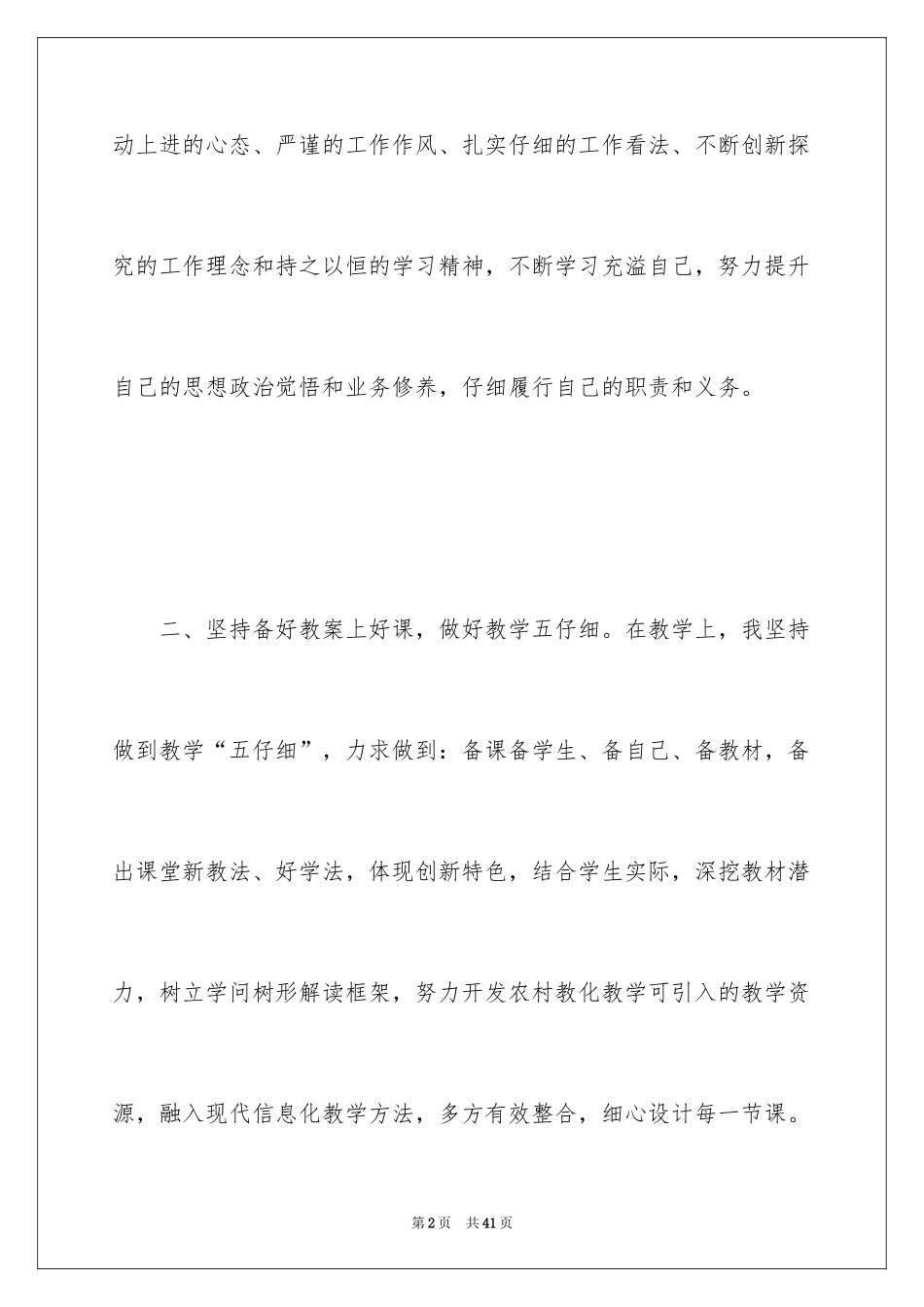 动上进的心态、严谨的工作作风、扎实仔细的工作看法、不断创新探究的工作理念和持之以恒的学习精神，不断学习充溢自己，努力提升自己的思想政治觉悟和业务修养，仔细履行自己的职责和义务。

二、坚持备好教案上好课，做好教学五仔细。在教学上，我坚持做到教学“五仔细”，力求做到：备课备学生、备自己、备教材，备出课堂新教法、好学法，体现创新特色，结合学生实际，深挖教材潜力，树立学问树形解读框架，努力开发农村教化教学可引入的教学资源，融入现代信息化教学方法，多方有效整合，细心设计每一节课。

第2页 共41页